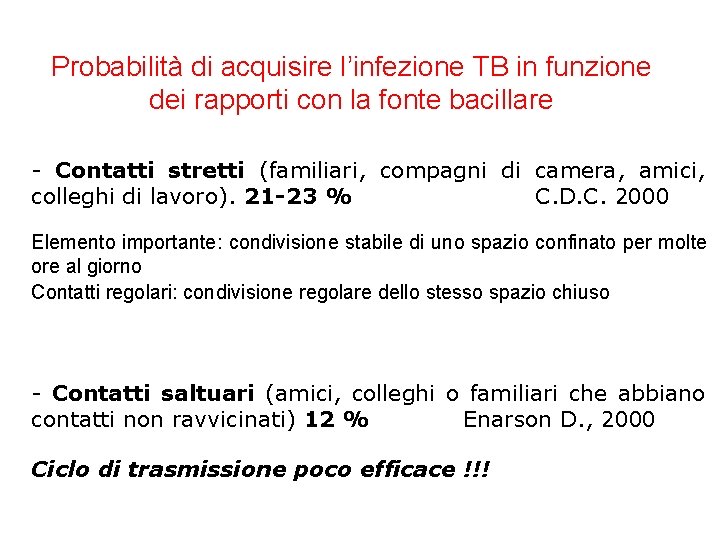 Probabilità di acquisire l'infezione TB in funzione dei rapporti con la fonte bacillare

- Contatti stretti (familiari, compagni di camera, amici, colleghi di lavoro). 21-23 % C.D.C. 2000

Elemento importante: condivisione stabile di uno spazio confinato per molte ore al giorno
Contatti regolari: condivisione regolare dello stesso spazio chiuso

- Contatti saltuari (amici, colleghi o familiari che abbiano contatti non ravvicinati) 12 % Enarson D., 2000

Ciclo di trasmissione poco efficace !!!